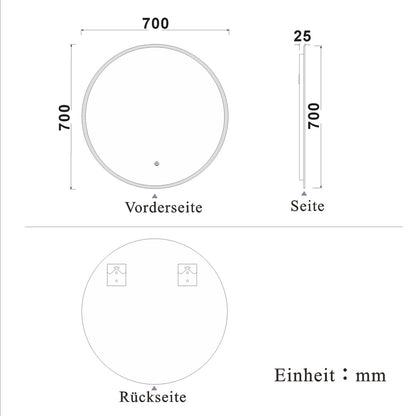 700
700
Vorderseite
25
700
Seite
Rückseite
Einheit：mm